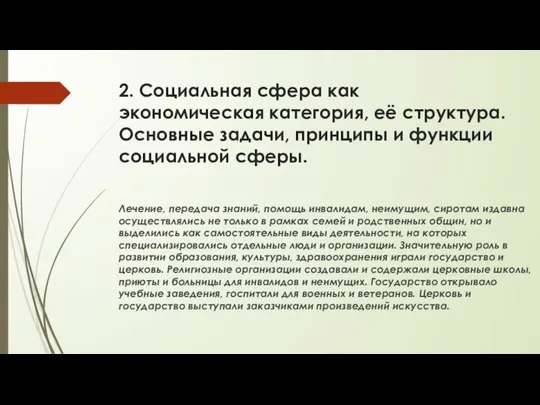 2. Социальная сфера как экономическая категория, её структура. Основные задачи, принципы и функции социальной сферы.

Лечение, передача знаний, помощь инвалидам, неимущим, сиротам издавна осуществлялись не только в рамках семей и родственных общин, но и выделились как самостоятельные виды деятельности, на которых специализировались отдельные люди и организации. Значительную роль в развитии образования, культуры, здравоохранения играли государство и церковь. Религиозные организации создавали и содержали церковные школы, приюты и больницы для инвалидов и неимущих. Государство открывало учебные заведения, госпитали для военных и ветеранов. Церковь и государство выступали заказчиками произведений искусства.